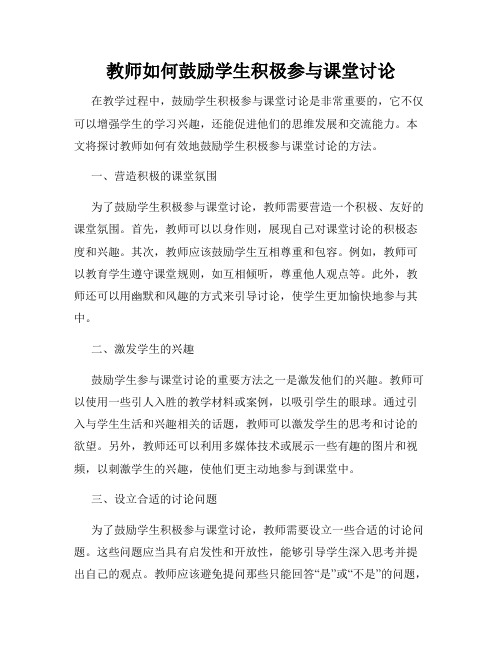 教师如何鼓励学生积极参与课堂讨论

在教学过程中，鼓励学生积极参与课堂讨论是非常重要的，它不仅可以增强学生的学习兴趣，还能促进他们的思维发展和交流能力。本文将探讨教师如何有效地鼓励学生积极参与课堂讨论的方法。

一、营造积极的课堂氛围

为了鼓励学生积极参与课堂讨论，教师需要营造一个积极、友好的课堂氛围。首先，教师可以以身作则，展现自己对课堂讨论的积极态度和兴趣。其次，教师应该鼓励学生互相尊重和包容。例如，教师可以教育学生遵守课堂规则，如互相倾听，尊重他人观点等。此外，教师还可以用幽默和风趣的方式来引导讨论，使学生更加愉快地参与其中。

二、激发学生的兴趣

鼓励学生参与课堂讨论的重要方法之一是激发他们的兴趣。教师可以使用一些引人入胜的教学材料或案例，以吸引学生的眼球。通过引入与学生生活和兴趣相关的话题，教师可以激发学生的思考和讨论的欲望。另外，教师还可以利用多媒体技术或展示一些有趣的图片和视频，以刺激学生的兴趣，使他们更主动地参与到课堂中。

三、设立合适的讨论问题

为了鼓励学生积极参与课堂讨论，教师需要设立一些合适的讨论问题。这些问题应当具有启发性和开放性，能够引导学生深入思考并提出自己的观点。教师应该避免提问那些只能回答“是”或“不是”的问题，